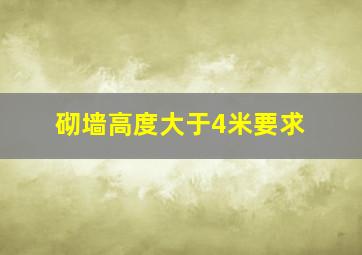 砌墙高度大于4米要求